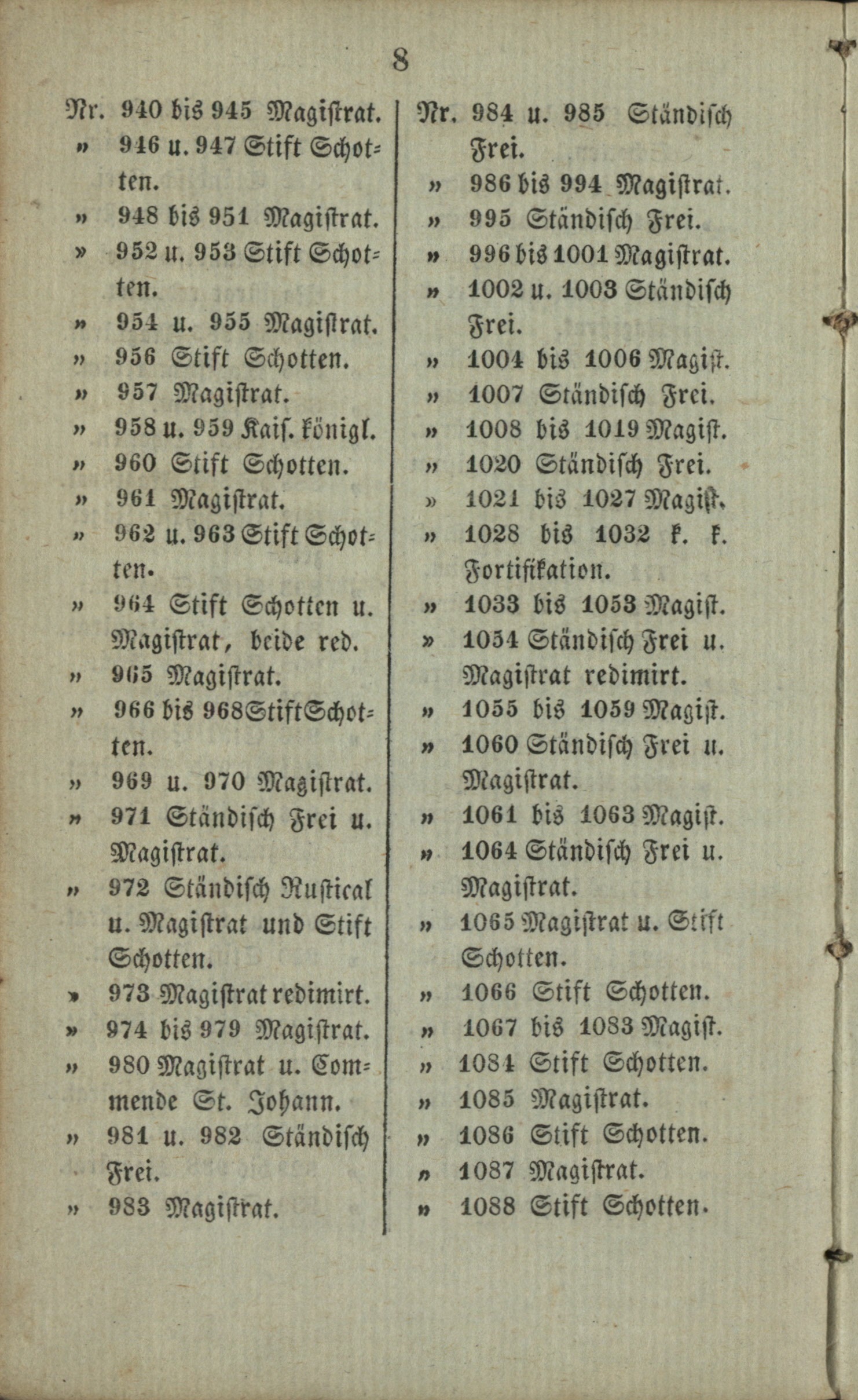 8

Nr. 940 bis 945 Magistrat.
» 946 u. 947 Stift Schotten.
» 948 bis 951 Magistrat.
» 952 u. 953 Stift Schotten.
» 954 u. 955 Magistrat.
» 956 Stift Schotten.
» 957 Magistrat.
» 958 u. 959 Kais. königl.
» 960 Stift Schotten.
» 961 Magistrat.
» 962 u. 963 Stift Schotten.
» 964 Stift Schotten u. Magistrat, beide red.
» 965 Magistrat.
» 966 bis 968 Stift Schotten.
» 969 u. 970 Magistrat.
» 971 Ständisch Frei u. Magistrat.
» 972 Ständisch Rustical u. Magistrat und Stift Schotten.
» 973 Magistrat redimirt.
» 974 bis 979 Magistrat.
» 980 Magistrat u. Commende St. Johann.
» 981 u. 982 Ständisch Frei.
» 983 Magistrat.

Nr. 984 u. 985 Ständisch Frei.
» 986 bis 994 Magistrat.
» 995 Ständisch Frei.
» 996 bis 1001 Magistrat.
» 1002 u. 1003 Ständisch Frei.
» 1004 bis 1006 Magist.
» 1007 Ständisch Frei.
» 1008 bis 1019 Magist.
» 1020 Ständisch Frei.
» 1021 bis 1027 Magist.
» 1028 bis 1032 k. k. Fortifikation.
» 1033 bis 1053 Magist.
» 1054 Ständisch Frei u. Magistrat redimirt.
» 1055 bis 1059 Magist.
» 1060 Ständisch Frei u. Magistrat.
» 1061 bis 1063 Magist.
» 1064 Ständisch Frei u. Magistrat.
» 1065 Magistrat u. Stift Schotten.
» 1066 Stift Schotten.
» 1067 bis 1083 Magist.
» 1084 Stift Schotten.
» 1085 Magistrat.
» 1086 Stift Schotten.
» 1087 Magistrat.
» 1088 Stift Schotten.